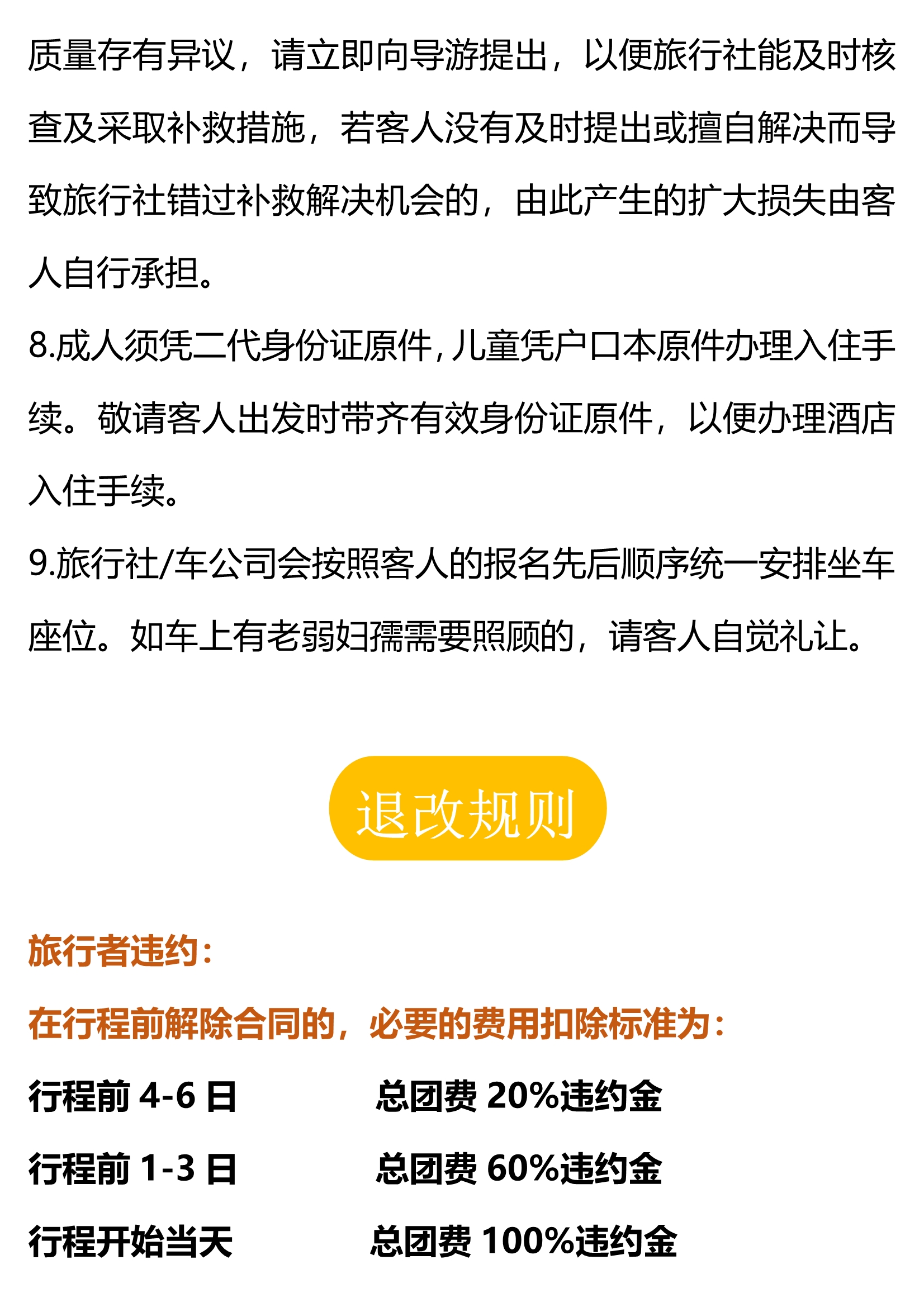 质量存有异议，请立即向导游提出，以便旅行社能及时核查及采取补救措施，若客人没有及时提出或擅自解决而导致旅行社错过补救解决机会的，由此产生的扩大损失由客人自行承担。

8.成人须凭二代身份证原件,儿童凭户口本原件办理入住手续。敬请客人出发时带齐有效身份证原件，以便办理酒店入住手续。

9.旅行社/车公司会按照客人的报名先后顺序统一安排坐车座位。如车上有老弱妇孺需要照顾的，请客人自觉礼让。

退改规则

旅行者违约：

在行程前解除合同的，必要的费用扣除标准为：

行程前4-6日 总团费20%违约金

行程前1-3日 总团费60%违约金

行程开始当天 总团费100%违约金